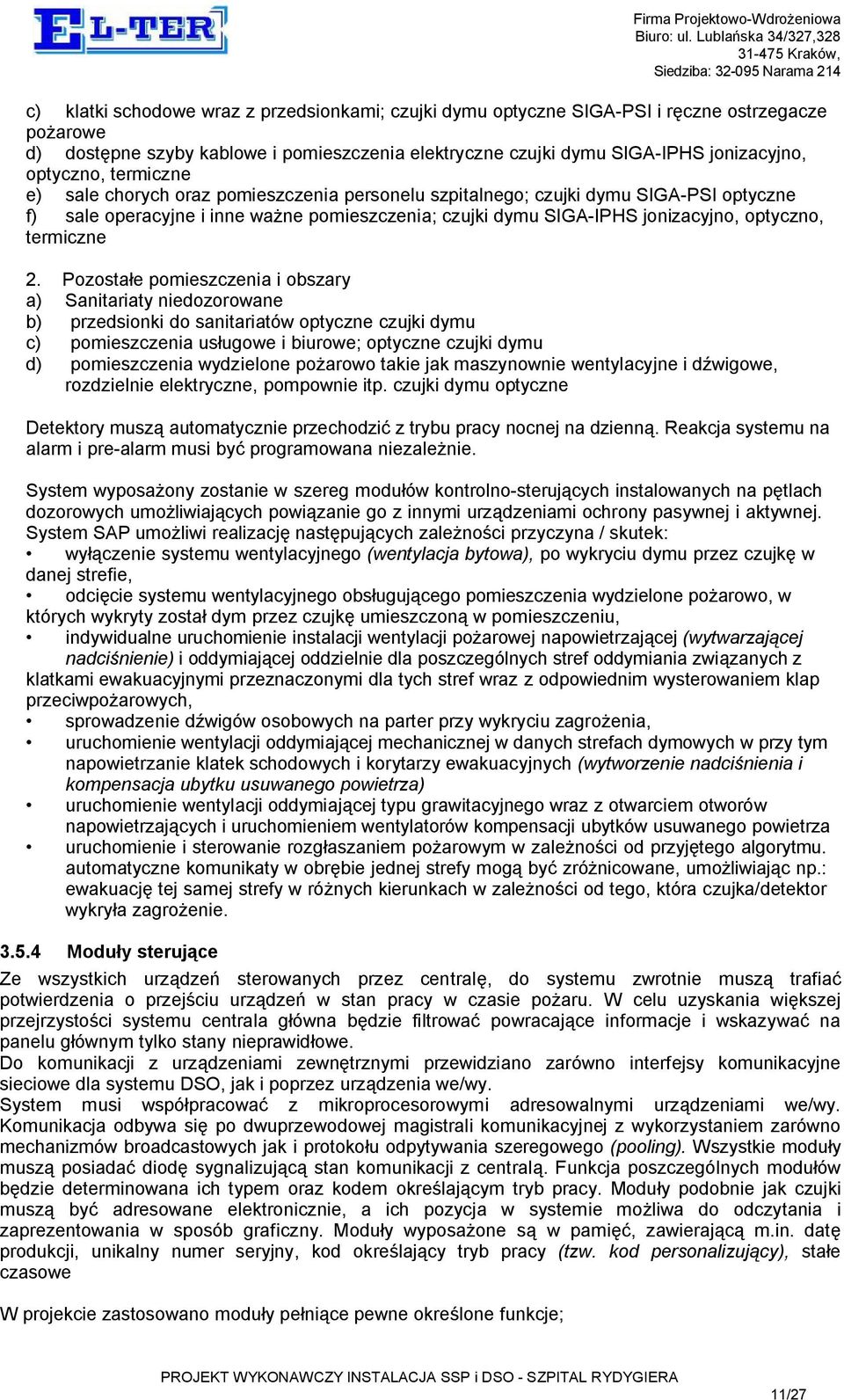 EL-TER

Firma Projektowo-Wdrożeniowa
Biuro: ul. Lublańska 34/327,328
31-475 Kraków,
Siedziba: 32-095 Narama 214

c) klatki schodowe wraz z przedsionkami; czujki dymu optyczne SIGA-PSI i ręczne ostrzegacze pożarowe
d) dostępne szyby kablowe i pomieszczenia elektryczne czujki dymu SIGA-IPHS jonizacyjno, optyczno, termiczne
e) sale chorych oraz pomieszczenia personelu szpitalnego; czujki dymu SIGA-PSI optyczne
f) sale operacyjne i inne ważne pomieszczenia; czujki dymu SIGA-IPHS jonizacyjno, optyczno, termiczne

2. Pozostałe pomieszczenia i obszary
a) Sanitariaty niedozorowane
b) przedsionki do sanitariatów optyczne czujki dymu
c) pomieszczenia usługowe i biurowe; optyczne czujki dymu
d) pomieszczenia wydzielone pożarowo takie jak maszynownie wentylacyjne i dźwigowe, rozdzielnie elektryczne, pompownie itp. czujki dymu optyczne

Detektory muszą automatycznie przechodzić z trybu pracy nocnej na dzienną. Reakcja systemu na alarm i pre-alarm musi być programowana niezależnie.

System wyposażony zostanie w szereg modułów kontrolno-sterujących instalowanych na pętlach dozorowych umożliwiających powiązanie go z innymi urządzeniami ochrony pasywnej i aktywnej. System SAP umożliwi realizację następujących zależności przyczyna / skutek:
• wyłączenie systemu wentylacyjnego (wentylacja bytowa), po wykryciu dymu przez czujkę w danej strefie,
• odcięcie systemu wentylacyjnego obsługującego pomieszczenia wydzielone pożarowo, w których wykryty został dym przez czujkę umieszczoną w pomieszczeniu,
• indywidualne uruchomienie instalacji wentylacji pożarowej napowietrzającej (wytwarzającej nadciśnienie) i oddymiającej oddzielnie dla poszczególnych stref oddymiania związanych z klatkami ewakuacyjnymi przeznaczonymi dla tych stref wraz z odpowiednim wysterowaniem klap przeciwpożarowych,
• sprowadzenie dźwigów osobowych na parter przy wykryciu zagrożenia,
• uruchomienie wentylacji oddymiającej mechanicznej w danych strefach dymowych w przy tym napowietrzanie klatek schodowych i korytarzy ewakuacyjnych (wytworzenie nadciśnienia i kompensacja ubytku usuwanego powietrza)
• uruchomienie wentylacji oddymiającej typu grawitacyjnego wraz z otwarciem otworów napowietrzających i uruchomieniem wentylatorów kompensacji ubytków usuwanego powietrza
• uruchomienie i sterowanie rozgłaszaniem pożarowym w zależności od przyjętego algorytmu. automatyczne komunikaty w obrębie jednej strefy mogą być zróżnicowane, umożliwiając np.: ewakuację tej samej strefy w różnych kierunkach w zależności od tego, która czujka/detektor wykryła zagrożenie.

3.5.4 Moduły sterujące
Ze wszystkich urządzeń sterowanych przez centralę, do systemu zwrotnie muszą trafiać potwierdzenia o przejściu urządzeń w stan pracy w czasie pożaru. W celu uzyskania większej przejrzystości systemu centrala główna będzie filtrować powracające informacje i wskazywać na panelu głównym tylko stany nieprawidłowe.
Do komunikacji z urządzeniami zewnętrznymi przewidziano zarówno interfejsy komunikacyjne sieciowe dla systemu DSO, jak i poprzez urządzenia we/wy.
System musi współpracować z mikroprocesorowymi adresowalnymi urządzeniami we/wy. Komunikacja odbywa się po dwuprzewodowej magistrali komunikacyjnej z wykorzystaniem zarówno mechanizmów broadcastowych jak i protokołu odpytywania szeregowego (pooling). Wszystkie moduły muszą posiadać diodę sygnalizującą stan komunikacji z centralą. Funkcja poszczególnych modułów będzie determinowana ich typem oraz kodem określającym tryb pracy. Moduły podobnie jak czujki muszą być adresowane elektronicznie, a ich pozycja w systemie możliwa do odczytania i zaprezentowania w sposób graficzny. Moduły wyposażone są w pamięć, zawierającą m.in. datę produkcji, unikalny numer seryjny, kod określający tryb pracy (tzw. kod personalizujący), stałe czasowe

W projekcie zastosowano moduły pełniące pewne określone funkcje;

PROJEKT WYKONAWCZY INSTALACJA SSP i DSO - SZPITAL RYDYGIERA
11/27